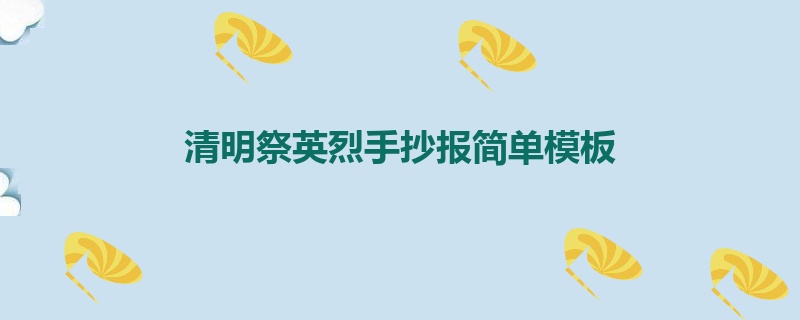 清明祭英烈手抄报简单模板